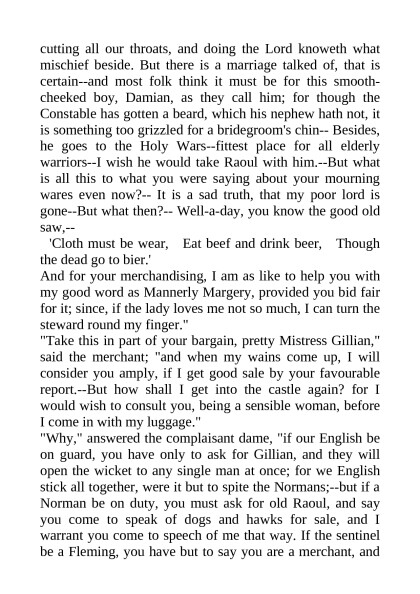 cutting all our throats, and doing the Lord knoweth what mischief beside. But there is a marriage talked of, that is certain--and most folk think it must be for this smooth-cheeked boy, Damian, as they call him; for though the Constable has gotten a beard, which his nephew hath not, it is something too grizzled for a bridegroom's chin-- Besides, he goes to the Holy Wars--fittest place for all elderly warriors--I wish he would take Raoul with him.--But what is all this to what you were saying about your mourning wares even now?-- It is a sad truth, that my poor lord is gone--But what then?-- Well-a-day, you know the good old saw,--

'Cloth must be wear, Eat beef and drink beer, Though the dead go to bier.'

And for your merchandising, I am as like to help you with my good word as Mannerly Margery, provided you bid fair for it; since, if the lady loves me not so much, I can turn the steward round my finger."

"Take this in part of your bargain, pretty Mistress Gillian," said the merchant; "and when my wains come up, I will consider you amply, if I get good sale by your favourable report.--But how shall I get into the castle again? for I would wish to consult you, being a sensible woman, before I come in with my luggage."

"Why," answered the complaisant dame, "if our English be on guard, you have only to ask for Gillian, and they will open the wicket to any single man at once; for we English stick all together, were it but to spite the Normans;--but if a Norman be on duty, you must ask for old Raoul, and say you come to speak of dogs and hawks for sale, and I warrant you come to speech of me that way. If the sentinel be a Fleming, you have but to say you are a merchant, and